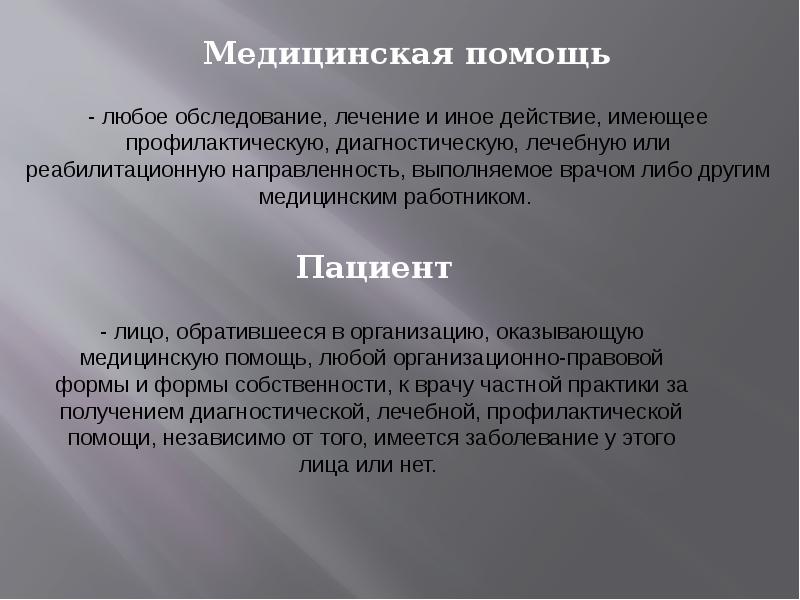 Медицинская помощь

- любое обследование, лечение и иное действие, имеющее профилактическую, диагностическую, лечебную или реабилитационную направленность, выполняемое врачом либо другим медицинским работником.

Пациент

- лицо, обратившееся в организацию, оказывающую медицинскую помощь, любой организационно-правовой формы и формы собственности, к врачу частной практики за получением диагностической, лечебной, профилактической помощи, независимо от того, имеется заболевание у этого лица или нет.